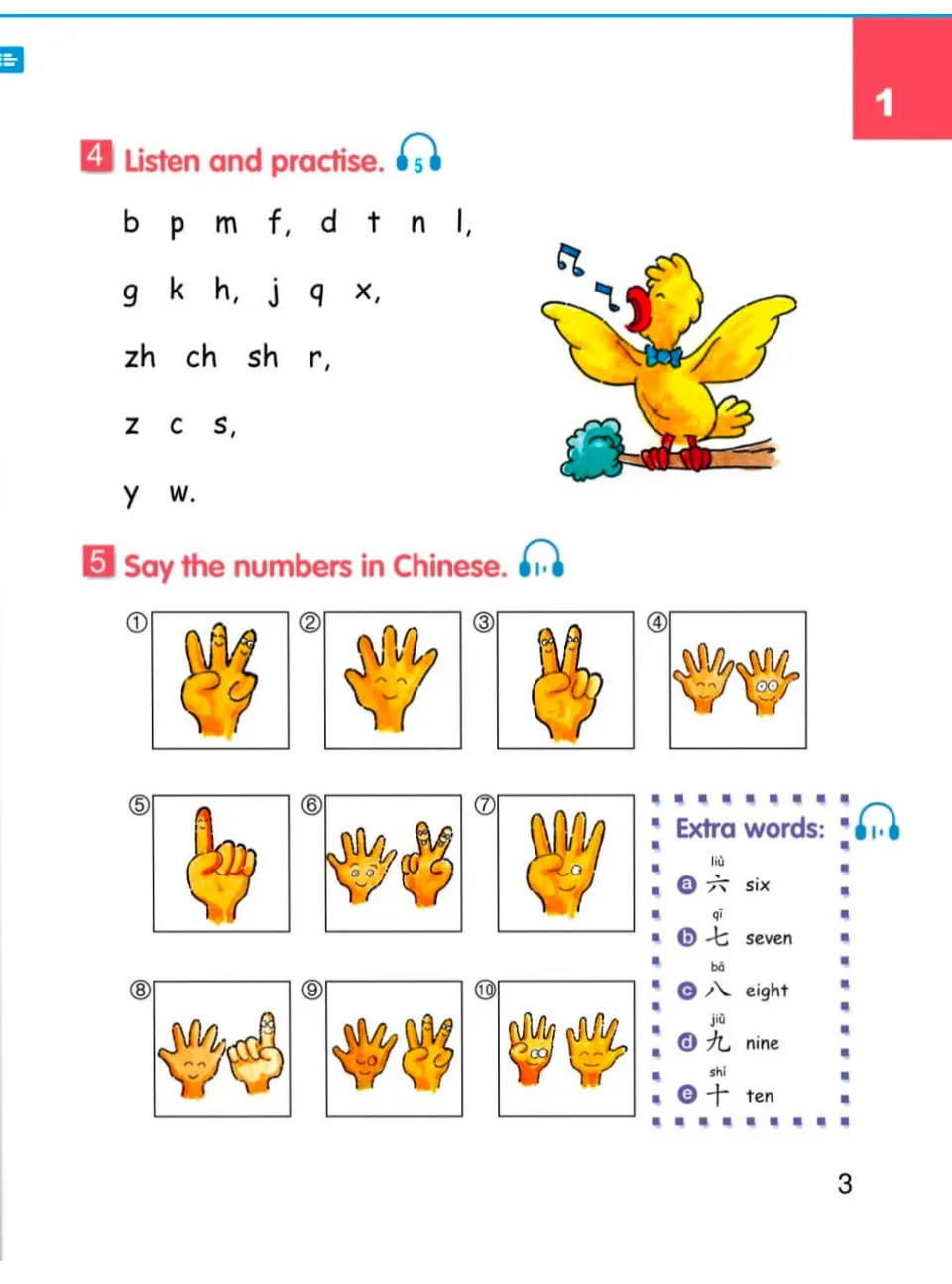 1

4 Listen and practise. 5

b p m f, d t n l,

g k h, j q x,

zh ch sh r,

z c s,

y w.

5 Say the numbers in Chinese.

①

②

③

④

⑤

⑥

⑦

⑧

⑨

⑩

Extra words:

a liù 六 six

b qī 七 seven

c bā 八 eight

d jiǔ 九 nine

e shí 十 ten

3